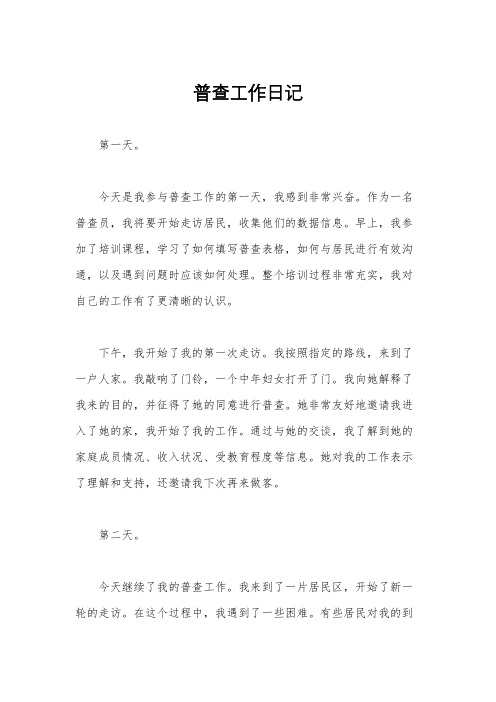 普查工作日记

第一天。

今天是我参与普查工作的第一天，我感到非常兴奋。作为一名普查员，我将要开始走访居民，收集他们的数据信息。早上，我参加了培训课程，学习了如何填写普查表格，如何与居民进行有效沟通，以及遇到问题时应该如何处理。整个培训过程非常充实，我对自己的工作有了更清晰的认识。

下午，我开始了我的第一次走访。我按照指定的路线，来到了一户人家。我敲响了门铃，一个中年妇女打开了门。我向她解释了我来的目的，并征得了她的同意进行普查。她非常友好地邀请我进入了她的家，我开始了我的工作。通过与她的交谈，我了解到她的家庭成员情况、收入状况、受教育程度等信息。她对我的工作表示了理解和支持，还邀请我下次再来做客。

第二天。

今天继续了我的普查工作。我来到了一片居民区，开始了新一轮的走访。在这个过程中，我遇到了一些困难。有些居民对我的到